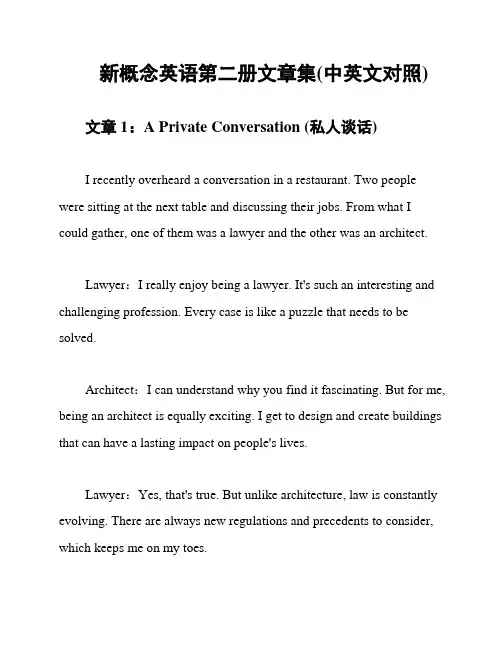 新概念英语第二册文章集(中英文对照)

文章 1：A Private Conversation (私人谈话)

I recently overheard a conversation in a restaurant. Two people were sitting at the next table and discussing their jobs. From what I could gather, one of them was a lawyer and the other was an architect.

Lawyer：I really enjoy being a lawyer. It's such an interesting and challenging profession. Every case is like a puzzle that needs to be solved.

Architect：I can understand why you find it fascinating. But for me, being an architect is equally exciting. I get to design and create buildings that can have a lasting impact on people's lives.

Lawyer：Yes, that's true. But unlike architecture, law is constantly evolving. There are always new regulations and precedents to consider, which keeps me on my toes.